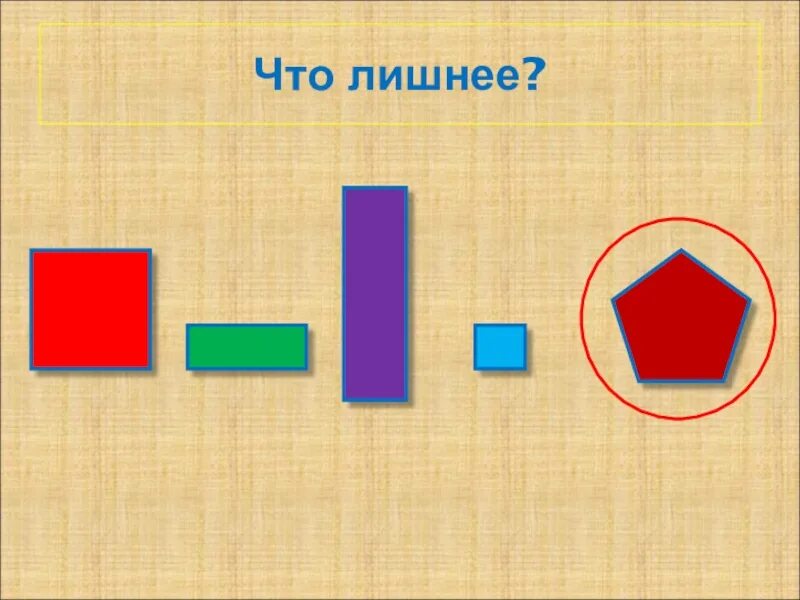 Что лишнее?